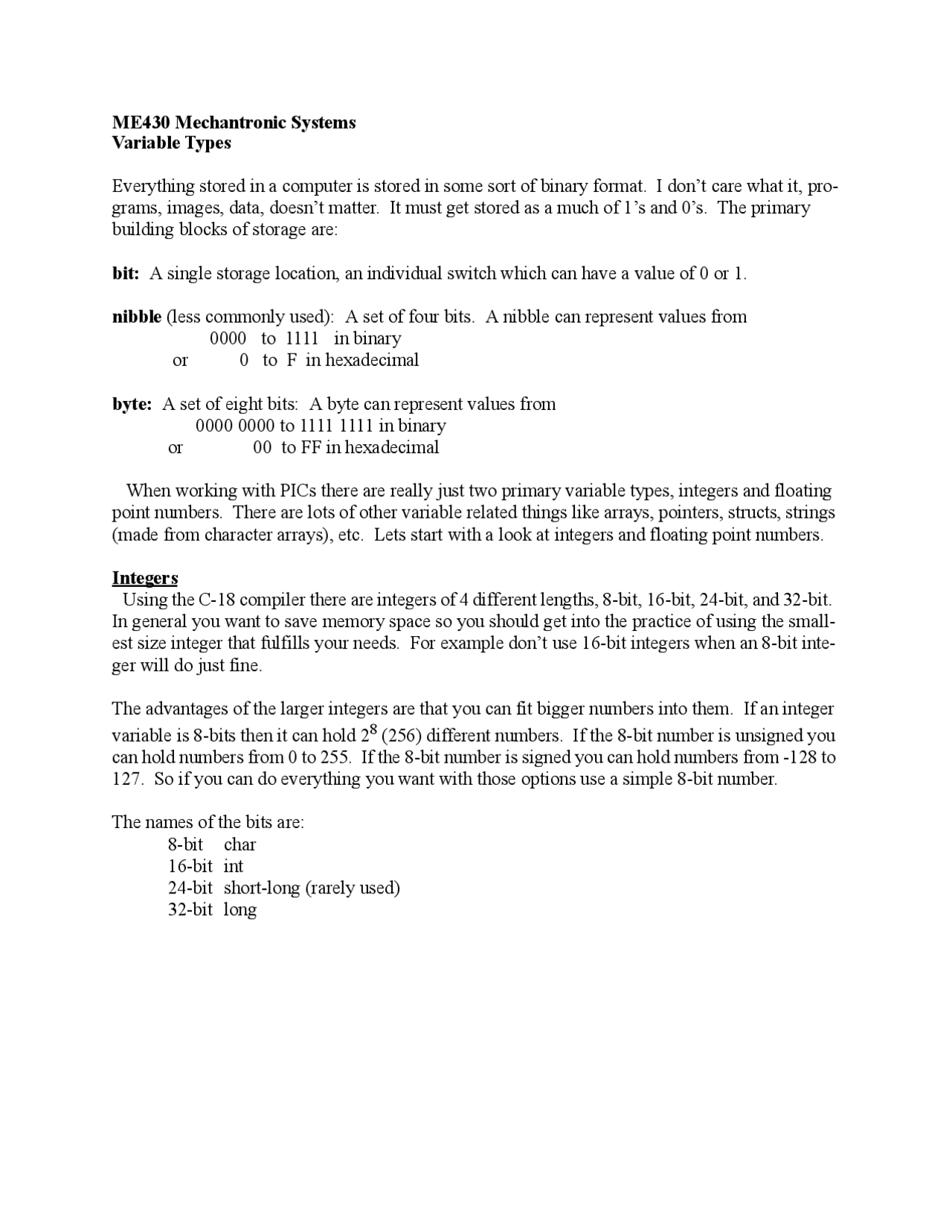 ME430 Mechantronic Systems
Variable Types

Everything stored in a computer is stored in some sort of binary format. I don't care what it, programs, images, data, doesn't matter. It must get stored as a much of 1's and 0's. The primary building blocks of storage are:

bit: A single storage location, an individual switch which can have a value of 0 or 1.

nibble (less commonly used): A set of four bits. A nibble can represent values from
0000 to 1111 in binary
or 0 to F in hexadecimal

byte: A set of eight bits: A byte can represent values from
0000 0000 to 1111 1111 in binary
or 00 to FF in hexadecimal

When working with PICs there are really just two primary variable types, integers and floating point numbers. There are lots of other variable related things like arrays, pointers, structs, strings (made from character arrays), etc. Lets start with a look at integers and floating point numbers.

Integers
Using the C-18 compiler there are integers of 4 different lengths, 8-bit, 16-bit, 24-bit, and 32-bit. In general you want to save memory space so you should get into the practice of using the smallest size integer that fulfills your needs. For example don't use 16-bit integers when an 8-bit integer will do just fine.

The advantages of the larger integers are that you can fit bigger numbers into them. If an integer variable is 8-bits then it can hold $2^8$ (256) different numbers. If the 8-bit number is unsigned you can hold numbers from 0 to 255. If the 8-bit number is signed you can hold numbers from -128 to 127. So if you can do everything you want with those options use a simple 8-bit number.

The names of the bits are:
8-bit char
16-bit int
24-bit short-long (rarely used)
32-bit long